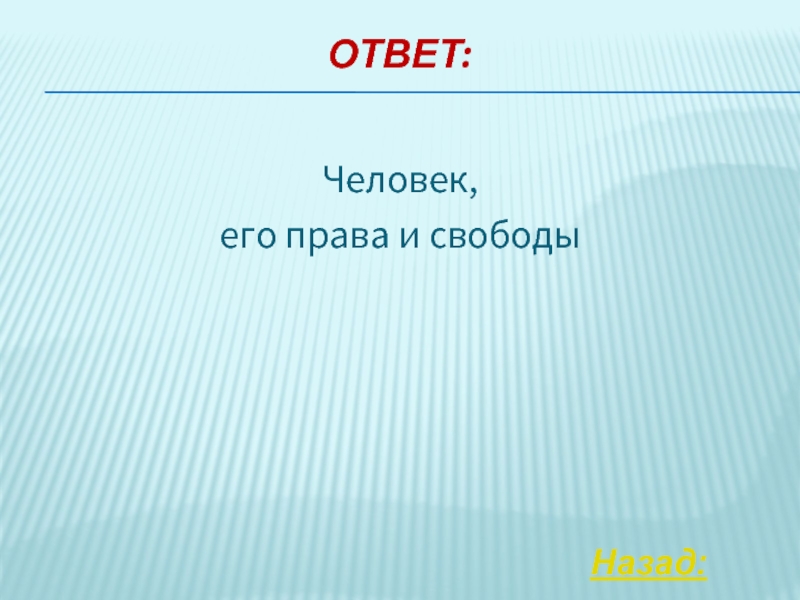 ОТВЕТ:

Человек,
его права и свободы

Назад: